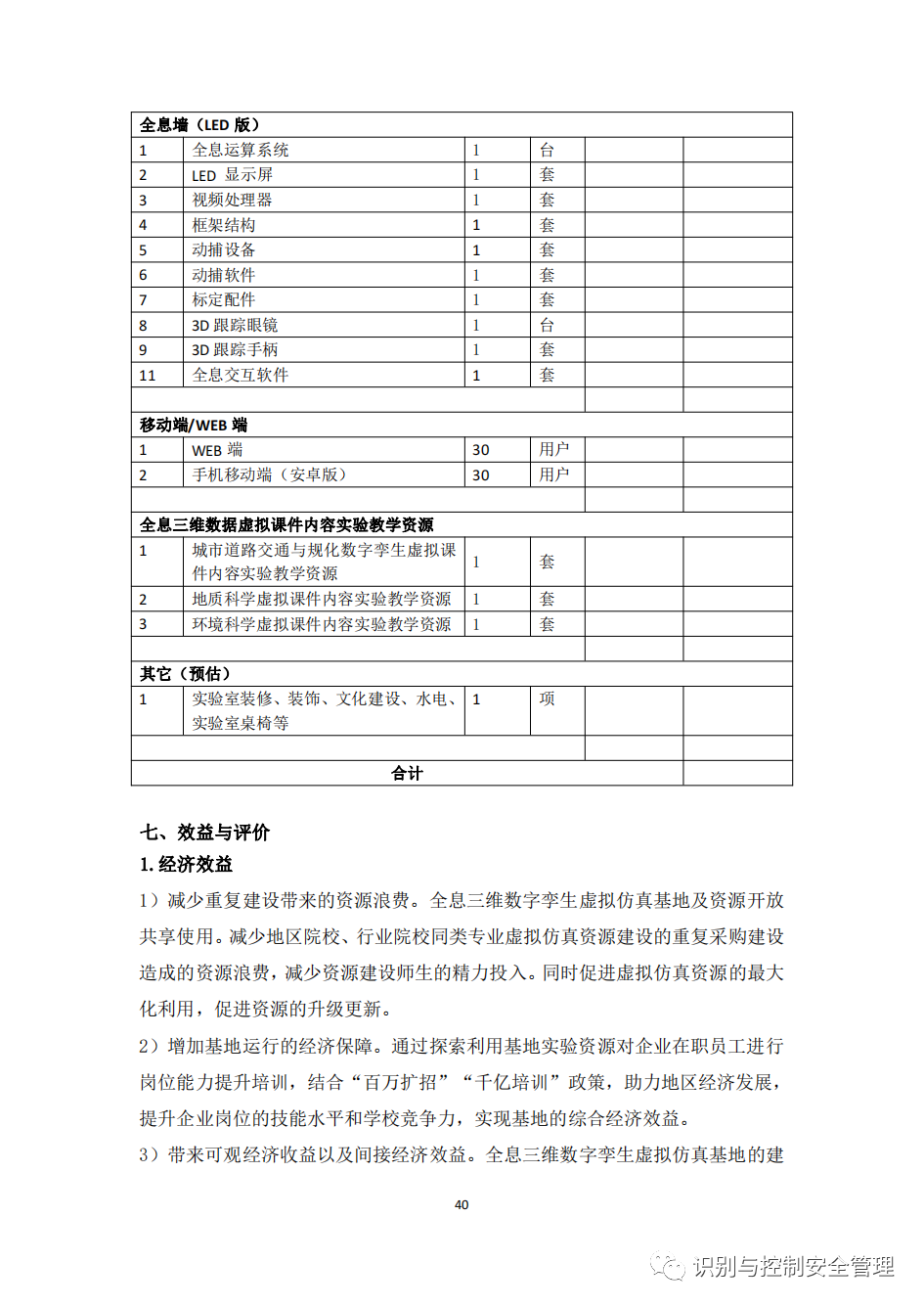 | 全息墙（LED 版） | | | | | |
|---|---|---|---|---|---|
| 1 | 全息运算系统 | 1 | 台 | | |
| 2 | LED 显示屏 | 1 | 套 | | |
| 3 | 视频处理器 | 1 | 套 | | |
| 4 | 框架结构 | 1 | 套 | | |
| 5 | 动捕设备 | 1 | 套 | | |
| 6 | 动捕软件 | 1 | 套 | | |
| 7 | 标定配件 | 1 | 套 | | |
| 8 | 3D 跟踪眼镜 | 1 | 台 | | |
| 9 | 3D 跟踪手柄 | 1 | 套 | | |
| 11 | 全息交互软件 | 1 | 套 | | |
| | | | | | |
| 移动端/WEB 端 | | | | | |
| 1 | WEB 端 | 30 | 用户 | | |
| 2 | 手机移动端（安卓版） | 30 | 用户 | | |
| | | | | | |
| 全息三维数据虚拟课件内容实验教学资源 | | | | | |
| 1 | 城市道路交通与规化数字孪生虚拟课件内容实验教学资源 | 1 | 套 | | |
| 2 | 地质科学虚拟课件内容实验教学资源 | 1 | 套 | | |
| 3 | 环境科学虚拟课件内容实验教学资源 | 1 | 套 | | |
| | | | | | |
| 其它（预估） | | | | | |
| 1 | 实验室装修、装饰、文化建设、水电、实验室桌椅等 | 1 | 项 | | |
| | | | | | |
| 合计 | | | | | |

七、效益与评价

1. 经济效益

1）减少重复建设带来的资源浪费。全息三维数字孪生虚拟仿真基地及资源开放共享使用。减少地区院校、行业院校同类专业虚拟仿真资源建设的重复采购建设造成的资源浪费，减少资源建设师生的精力投入。同时促进虚拟仿真资源的最大化利用，促进资源的升级更新。

2）增加基地运行的经济保障。通过探索利用基地实验资源对企业在职员工进行岗位能力提升培训，结合“百万扩招”“千亿培训”政策，助力地区经济发展，提升企业岗位的技能水平和学校竞争力，实现基地的综合经济效益。

3）带来可观经济收益以及间接经济效益。全息三维数字孪生虚拟仿真基地的建

40

识别与控制安全管理